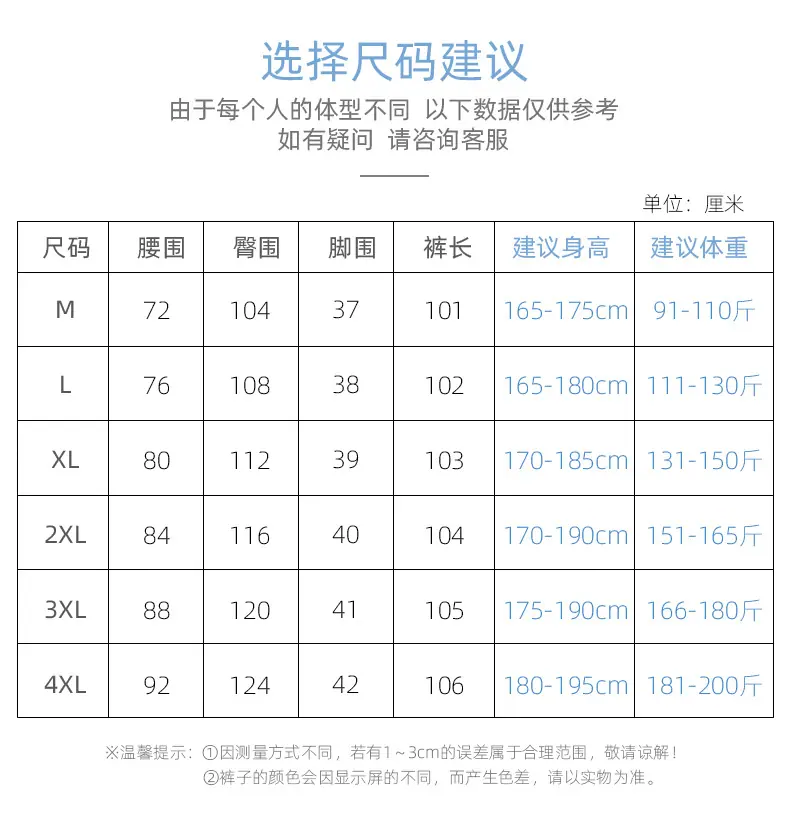 选择尺码建议

由于每个人的体型不同 以下数据仅供参考
如有疑问 请咨询客服

单位：厘米

| 尺码 | 腰围 | 臀围 | 脚围 | 裤长 | 建议身高 | 建议体重 |
|---|---|---|---|---|---|---|
| M | 72 | 104 | 37 | 101 | 165-175cm | 91-110斤 |
| L | 76 | 108 | 38 | 102 | 165-180cm | 111-130斤 |
| XL | 80 | 112 | 39 | 103 | 170-185cm | 131-150斤 |
| 2XL | 84 | 116 | 40 | 104 | 170-190cm | 151-165斤 |
| 3XL | 88 | 120 | 41 | 105 | 175-190cm | 166-180斤 |
| 4XL | 92 | 124 | 42 | 106 | 180-195cm | 181-200斤 |

※温馨提示：①因测量方式不同，若有1～3cm的误差属于合理范围，敬请谅解！
②裤子的颜色会因显示屏的不同，而产生色差，请以实物为准。